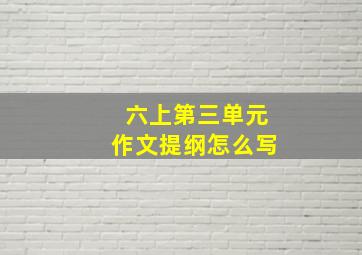 六上第三单元
作文提纲怎么写